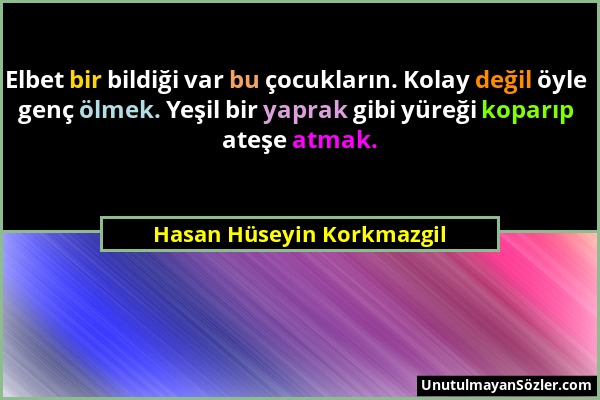 Elbet bir bildiği var bu çocukların. Kolay değil öyle genç ölmek. Yeşil bir yaprak gibi yüreği koparıp ateşe atmak.

Hasan Hüseyin Korkmazgil

UnutulmayanSözler.com